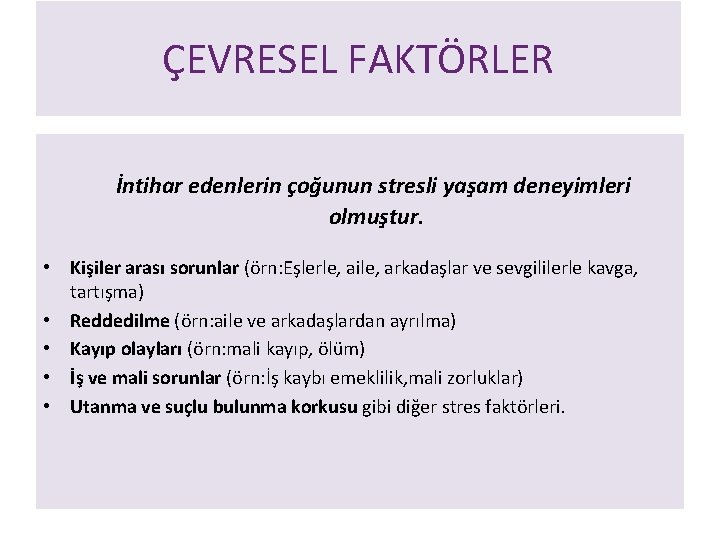 ÇEVRESEL FAKTÖRLER

İntihar edenlerin çoğunun stresli yaşam deneyimleri olmuştur.

• Kişiler arası sorunlar (örn:Eşlerle, aile, arkadaşlar ve sevgililerle kavga, tartışma)
• Reddedilme (örn:aile ve arkadaşlardan ayrılma)
• Kayıp olayları (örn:mali kayıp, ölüm)
• İş ve mali sorunlar (örn:İş kaybı emeklilik,mali zorluklar)
• Utanma ve suçlu bulunma korkusu gibi diğer stres faktörleri.